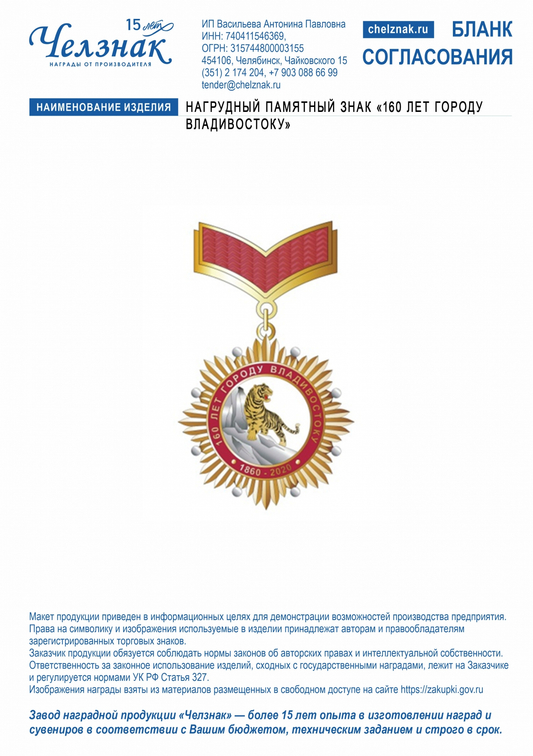 15 лет
Челзнак
НАГРАДЫ ОТ ПРОИЗВОДИТЕЛЯ

ИП Васильева Антонина Павловна
ИНН: 740411546369,
ОГРН: 315744800003155
454106, Челябинск, Чайковского 15
(351) 2 174 204, +7 903 088 66 99
tender@chelznak.ru

chelznak.ru
БЛАНК
СОГЛАСОВАНИЯ

НАИМЕНОВАНИЕ ИЗДЕЛИЯ
НАГРУДНЫЙ ПАМЯТНЫЙ ЗНАК «160 ЛЕТ ГОРОДУ ВЛАДИВОСТОКУ»

160 ЛЕТ ГОРОДУ ВЛАДИВОСТОКУ
1860 - 2020

Макет продукции приведен в информационных целях для демонстрации возможностей производства предприятия. Права на символику и изображения используемые в изделии принадлежат авторам и правообладателям зарегистрированных торговых знаков.
Заказчик продукции обязуется соблюдать нормы законов об авторских правах и интеллектуальной собственности. Ответственность за законное использование изделий, сходных с государственными наградами, лежит на Заказчике и регулируется нормами УК РФ Статья 327.
Изображения награды взяты из материалов размещенных в свободном доступе на сайте https://zakupki.gov.ru

Завод наградной продукции «Челзнак» — более 15 лет опыта в изготовлении наград и сувениров в соответствии с Вашим бюджетом, техническим заданием и строго в срок.